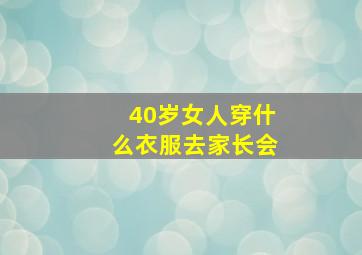 40岁女人穿什么衣服去家长会